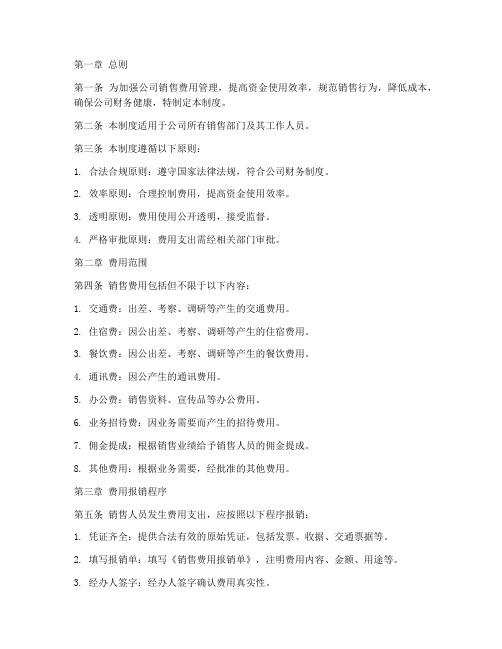 第一章 总则

第一条 为加强公司销售费用管理，提高资金使用效率，规范销售行为，降低成本，确保公司财务健康，特制定本制度。

第二条 本制度适用于公司所有销售部门及其工作人员。

第三条 本制度遵循以下原则：

1. 合法合规原则：遵守国家法律法规，符合公司财务制度。

2. 效率原则：合理控制费用，提高资金使用效率。

3. 透明原则：费用使用公开透明，接受监督。

4. 严格审批原则：费用支出需经相关部门审批。

第二章 费用范围

第四条 销售费用包括但不限于以下内容：

1. 交通费：出差、考察、调研等产生的交通费用。

2. 住宿费：因公出差、考察、调研等产生的住宿费用。

3. 餐饮费：因公出差、考察、调研等产生的餐饮费用。

4. 通讯费：因公产生的通讯费用。

5. 办公费：销售资料、宣传品等办公费用。

6. 业务招待费：因业务需要而产生的招待费用。

7. 佣金提成：根据销售业绩给予销售人员的佣金提成。

8. 其他费用：根据业务需要，经批准的其他费用。

第三章 费用报销程序

第五条 销售人员发生费用支出，应按照以下程序报销：

1. 凭证齐全：提供合法有效的原始凭证，包括发票、收据、交通票据等。

2. 填写报销单：填写《销售费用报销单》，注明费用内容、金额、用途等。

3. 经办人签字：经办人签字确认费用真实性。